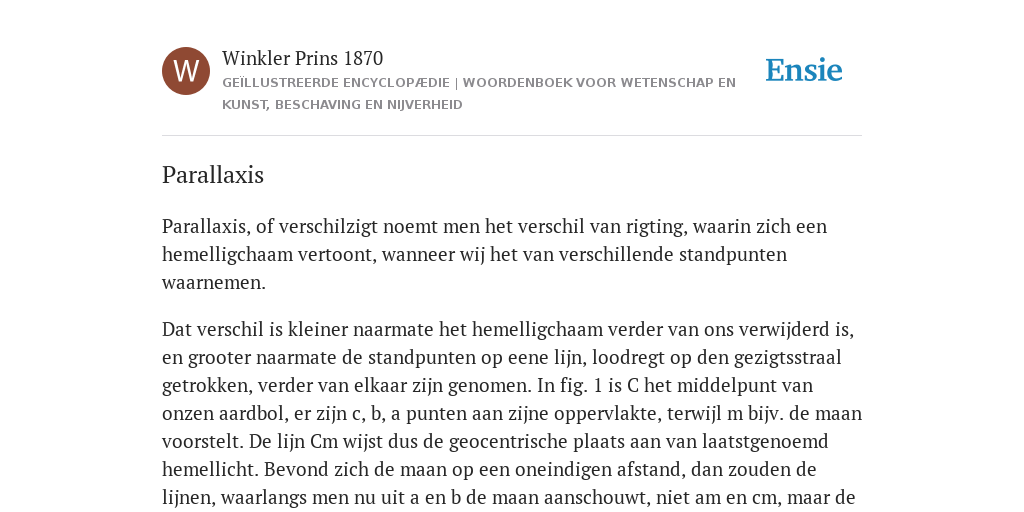 W

Winkler Prins 1870

GEÏLLUSTREERDE ENCYCLOPÆDIE | WOORDENBOEK VOOR WETENSCHAP EN KUNST, BESCHAVING EN NIJVERHEID

Ensie

Parallaxis

Parallaxis, of verschilzigt noemt men het verschil van rigting, waarin zich een hemelligchaam vertoont, wanneer wij het van verschillende standpunten waarnemen.

Dat verschil is kleiner naarmate het hemelligchaam verder van ons verwijderd is, en grooter naarmate de standpunten op eene lijn, loodregt op den gezigtsstraal getrokken, verder van elkaar zijn genomen. In fig. 1 is C het middelpunt van onzen aardbol, er zijn c, b, a punten aan zijne oppervlakte, terwijl m bijv. de maan voorstelt. De lijn Cm wijst dus de geocentrische plaats aan van laatstgenoemd hemellicht. Bevond zich de maan op een oneindigen afstand, dan zouden de lijnen, waarlangs men nu uit a en b de maan aanschouwt, niet am en cm, maar de